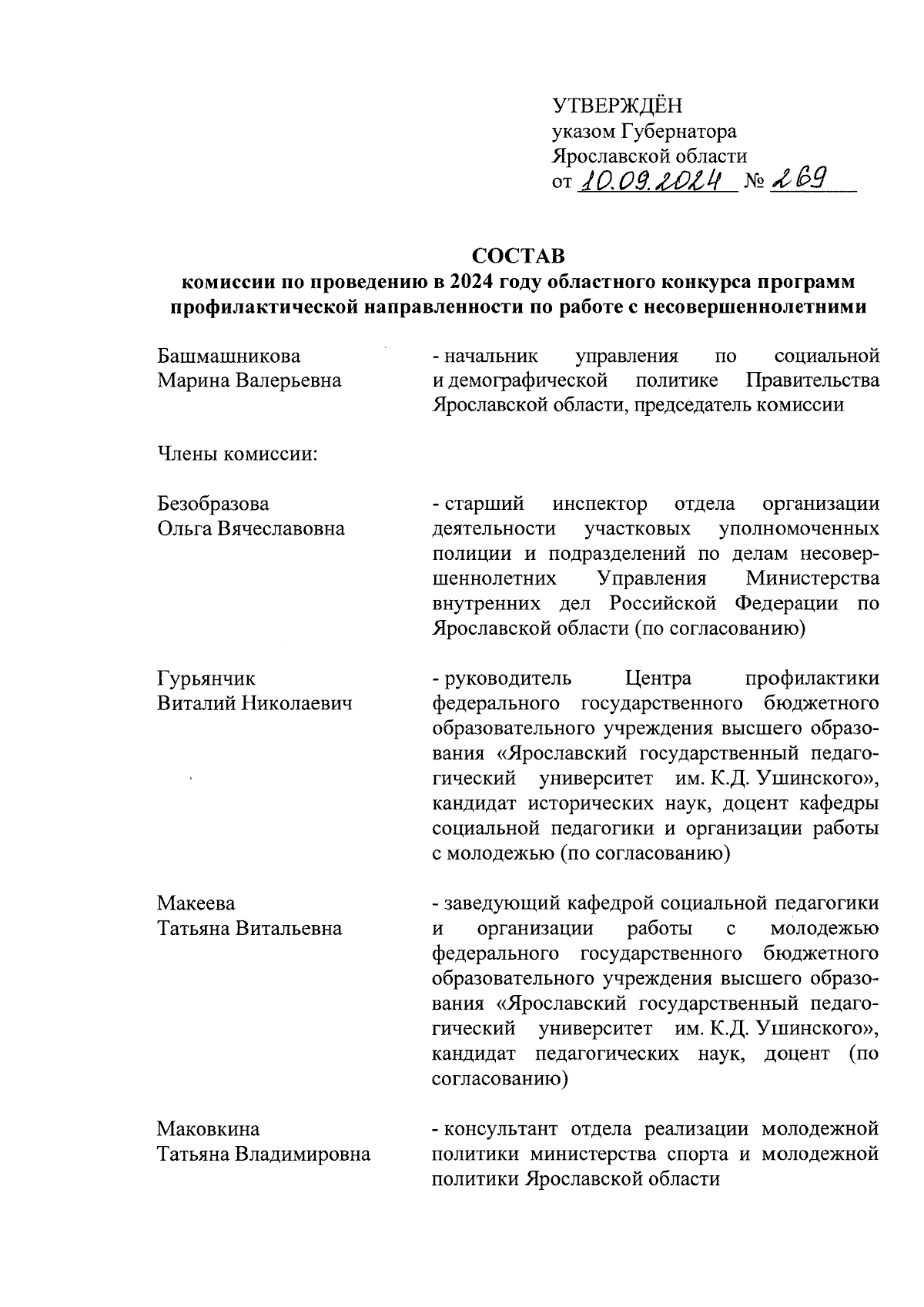 УТВЕРЖДЁН
указом Губернатора
Ярославской области
от 10.09.2024 № 269

СОСТАВ
комиссии по проведению в 2024 году областного конкурса программ профилактической направленности по работе с несовершеннолетними

Башмашникова
Марина Валерьевна

- начальник управления по социальной и демографической политике Правительства Ярославской области, председатель комиссии

Члены комиссии:

Безобразова
Ольга Вячеславовна

- старший инспектор отдела организации деятельности участковых уполномоченных полиции и подразделений по делам несовершеннолетних Управления Министерства внутренних дел Российской Федерации по Ярославской области (по согласованию)

Гурьянчик
Виталий Николаевич

- руководитель Центра профилактики федерального государственного бюджетного образовательного учреждения высшего образования «Ярославский государственный педагогический университет им. К.Д. Ушинского», кандидат исторических наук, доцент кафедры социальной педагогики и организации работы с молодежью (по согласованию)

Макеева
Татьяна Витальевна

- заведующий кафедрой социальной педагогики и организации работы с молодежью федерального государственного бюджетного образовательного учреждения высшего образования «Ярославский государственный педагогический университет им. К.Д. Ушинского», кандидат педагогических наук, доцент (по согласованию)

Маковкина
Татьяна Владимировна

- консультант отдела реализации молодежной политики министерства спорта и молодежной политики Ярославской области